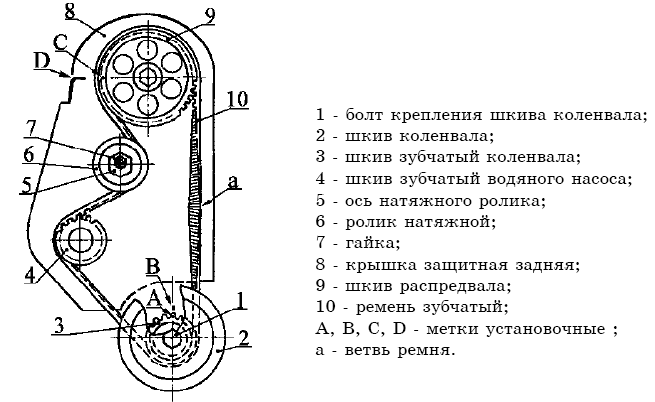 8
9
C
D
10
7
6
5
a
4
B
A
1
3
2

1 - болт крепления шкива коленвала;
2 - шкив коленвала;
3 - шкив зубчатый коленвала;
4 - шкив зубчатый водяного насоса;
5 - ось натяжного ролика;
6 - ролик натяжной;
7 - гайка;
8 - крышка защитная задняя;
9 - шкив распредвала;
10 - ремень зубчатый;
A, B, C, D - метки установочные ;
a - ветвь ремня.